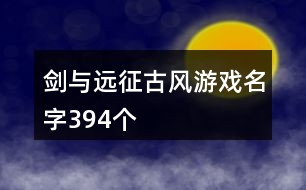 剑与远征古风游戏名字394个